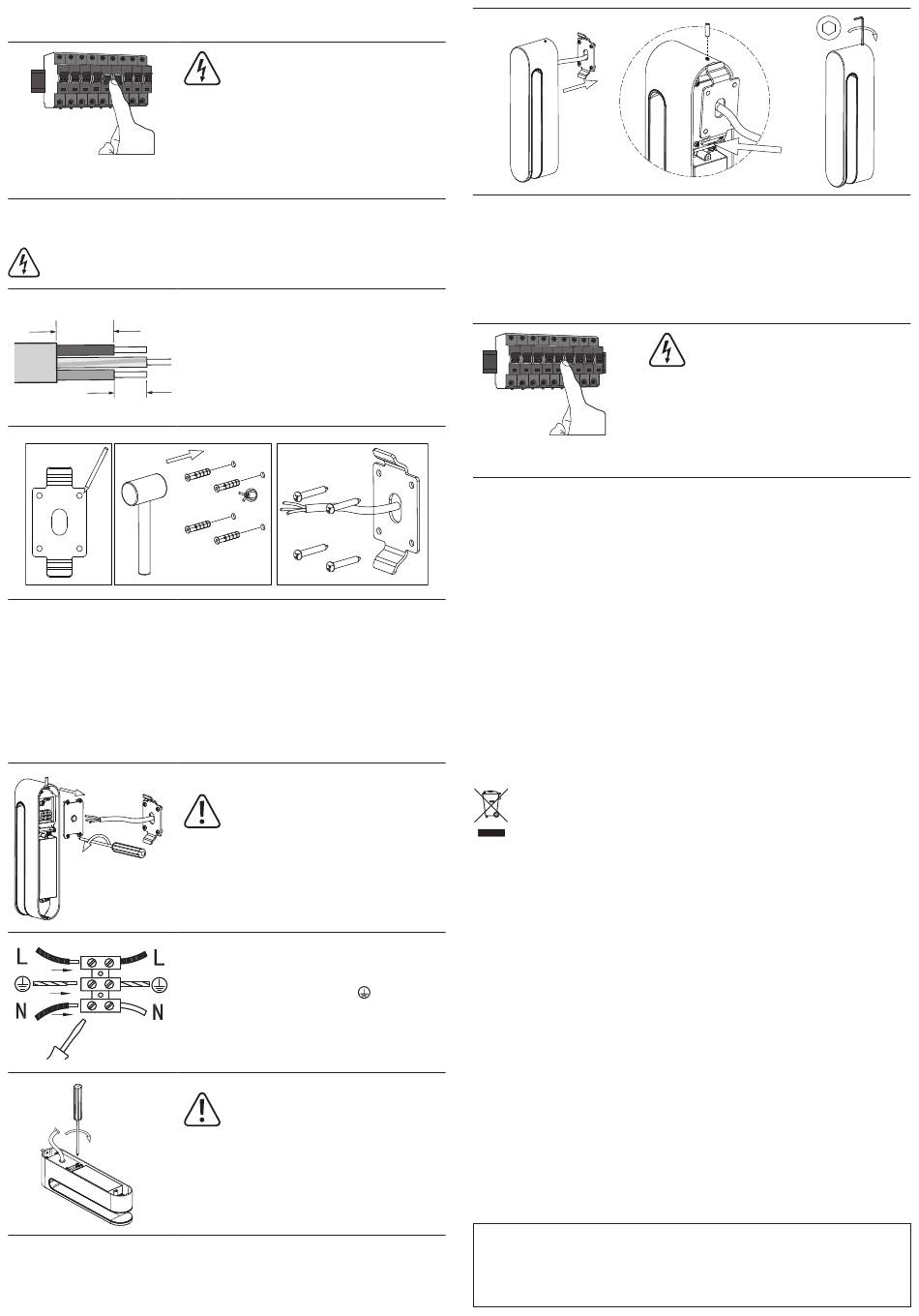 L

L

N

N